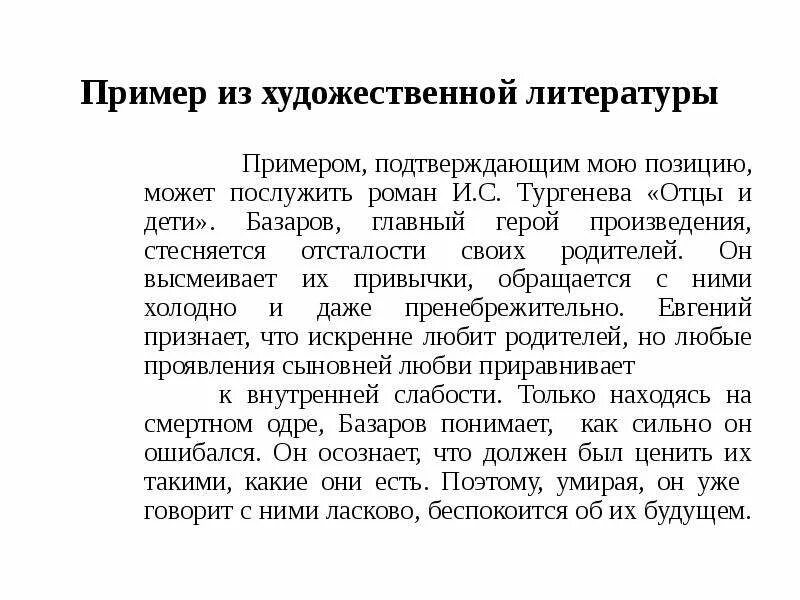 Пример из художественной литературы

Примером, подтверждающим мою позицию, может послужить роман И.С. Тургенева «Отцы и дети». Базаров, главный герой произведения, стесняется отсталости своих родителей. Он высмеивает их привычки, обращается с ними холодно и даже пренебрежительно. Евгений признает, что искренне любит родителей, но любые проявления сыновней любви приравнивает

к внутренней слабости. Только находясь на смертном одре, Базаров понимает, как сильно он ошибался. Он осознает, что должен был ценить их такими, какие они есть. Поэтому, умирая, он уже говорит с ними ласково, беспокоится об их будущем.